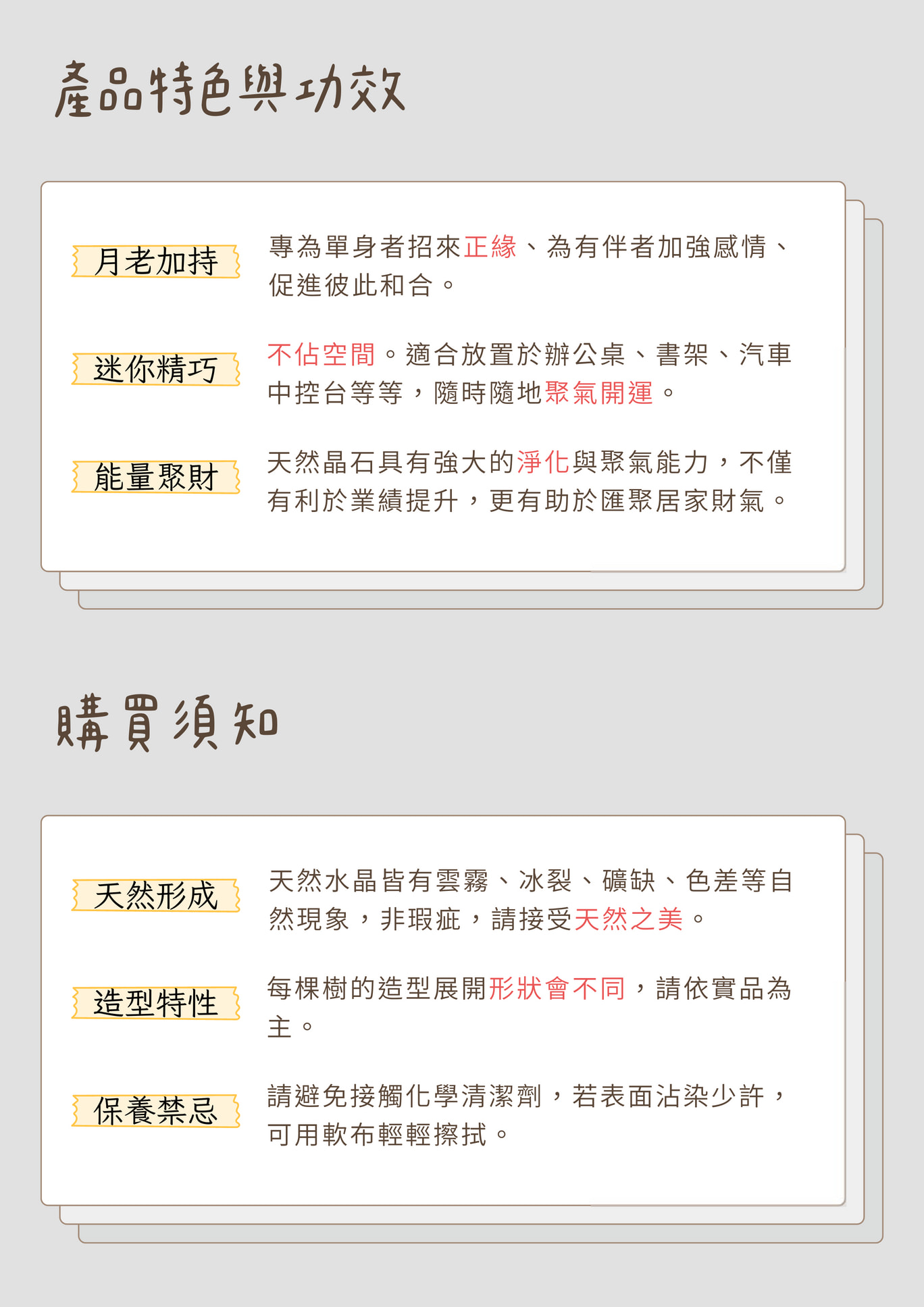 產品特色與功效

月老加持

專為單身者招來正緣、為有伴者加強感情、促進彼此和合。

迷你精巧

不佔空間。適合放置於辦公桌、書架、汽車中控台等等，隨時隨地聚氣開運。

能量聚財

天然晶石具有強大的淨化與聚氣能力，不僅有利於業績提升，更有助於匯聚居家財氣。

購買須知

天然形成

天然水晶皆有雲霧、冰裂、礦缺、色差等自然現象，非瑕疵，請接受天然之美。

造型特性

每棵樹的造型展開形狀會不同，請依實品為主。

保養禁忌

請避免接觸化學清潔劑，若表面沾染少許，可用軟布輕輕擦拭。